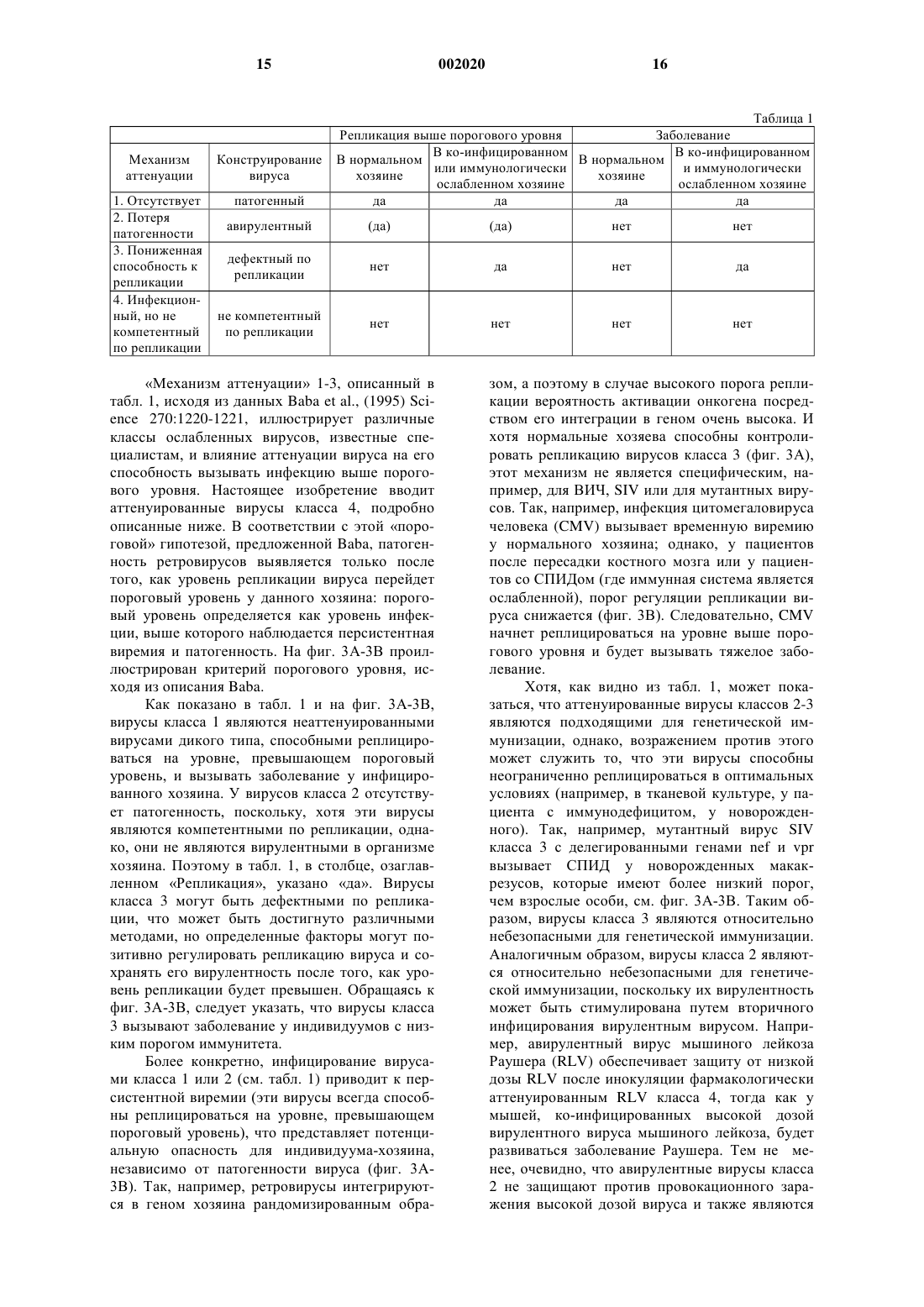 15 002020 16

Таблица 1

| | | Репликация выше порогового уровня | | Заболевание | |
|---|---|---|---|---|---|
| Механизм аттенуации | Конструирование вируса | В нормальном хозяине | В ко-инфицированном или иммунологически ослабленном хозяине | В нормальном хозяине | В ко-инфицированном и иммунологически ослабленном хозяине |
| 1. Отсутствует | патогенный | да | да | да | да |
| 2. Потеря патогенности | авирулентный | (да) | (да) | нет | нет |
| 3. Пониженная способность к репликации | дефектный по репликации | нет | да | нет | да |
| 4. Инфекционный, но не компетентный по репликации | не компетентный по репликации | нет | нет | нет | нет |

«Механизм аттенуации» 1-3, описанный в табл. 1, исходя из данных Baba et al., (1995) Science 270:1220-1221, иллюстрирует различные классы ослабленных вирусов, известные специалистам, и влияние аттенуации вируса на его способность вызывать инфекцию выше порогового уровня. Настоящее изобретение вводит аттенуированные вирусы класса 4, подробно описанные ниже. В соответствии с этой «пороговой» гипотезой, предложенной Baba, патогенность ретровирусов выявляется только после того, как уровень репликации вируса перейдет пороговый уровень у данного хозяина: пороговый уровень определяется как уровень инфекции, выше которого наблюдается персистентная виремия и патогенность. На фиг. 3А-3В проиллюстрирован критерий порогового уровня, исходя из описания Baba.

Как показано в табл. 1 и на фиг. 3А-3В, вирусы класса 1 являются неаттенуированными вирусами дикого типа, способными реплицироваться на уровне, превышающем пороговый уровень, и вызывать заболевание у инфицированного хозяина. У вирусов класса 2 отсутствует патогенность, поскольку, хотя эти вирусы являются компетентными по репликации, однако, они не являются вирулентными в организме хозяина. Поэтому в табл. 1, в столбце, озаглавленном «Репликация», указано «да». Вирусы класса 3 могут быть дефектными по репликации, что может быть достигнуто различными методами, но определенные факторы могут позитивно регулировать репликацию вируса и сохранять его вирулентность после того, как уровень репликации будет превышен. Обращаясь к фиг. 3А-3В, следует указать, что вирусы класса 3 вызывают заболевание у индивидуумов с низким порогом иммунитета.

Более конкретно, инфицирование вирусами класса 1 или 2 (см. табл. 1) приводит к персистентной виремии (эти вирусы всегда способны реплицироваться на уровне, превышающем пороговый уровень), что представляет потенциальную опасность для индивидуума-хозяина, независимо от патогенности вируса (фиг. 3А-3В). Так, например, ретровирусы интегрируются в геном хозяина рандомизированным образом, а поэтому в случае высокого порога репликации вероятность активации онкогена посредством его интеграции в геном очень высока. И хотя нормальные хозяева способны контролировать репликацию вирусов класса 3 (фиг. 3А), этот механизм не является специфическим, например, для ВИЧ, SIV или для мутантных вирусов. Так, например, инфекция цитомегаловируса человека (CMV) вызывает временную виремию у нормального хозяина; однако, у пациентов после пересадки костного мозга или у пациентов со СПИДом (где иммунная система является ослабленной), порог регуляции репликации вируса снижается (фиг. 3В). Следовательно, CMV начнет реплицироваться на уровне выше порогового уровня и будет вызывать тяжелое заболевание.

Хотя, как видно из табл. 1, может показаться, что аттенуированные вирусы классов 2-3 являются подходящими для генетической иммунизации, однако, возражением против этого может служить то, что эти вирусы способны неограниченно реплицироваться в оптимальных условиях (например, в тканевой культуре, у пациента с иммунодефицитом, у новорожденного). Так, например, мутантный вирус SIV класса 3 с делегированными генами nef и vpr вызывает СПИД у новорожденных макак-резусов, которые имеют более низкий порог, чем взрослые особи, см. фиг. 3А-3В. Таким образом, вирусы класса 3 являются относительно небезопасными для генетической иммунизации. Аналогичным образом, вирусы класса 2 являются относительно небезопасными для генетической иммунизации, поскольку их вирулентность может быть стимулирована путем вторичного инфицирования вирулентным вирусом. Например, авирулентный вирус мышиного лейкоза Раушера (RLV) обеспечивает защиту от низкой дозы RLV после инокуляции фармакологически аттенуированным RLV класса 4, тогда как у мышей, ко-инфицированных высокой дозой вирулентного вируса мышиного лейкоза, будет развиваться заболевание Раушера. Тем не менее, очевидно, что авирулентные вирусы класса 2 не защищают против провокационного заражения высокой дозой вируса и также являются